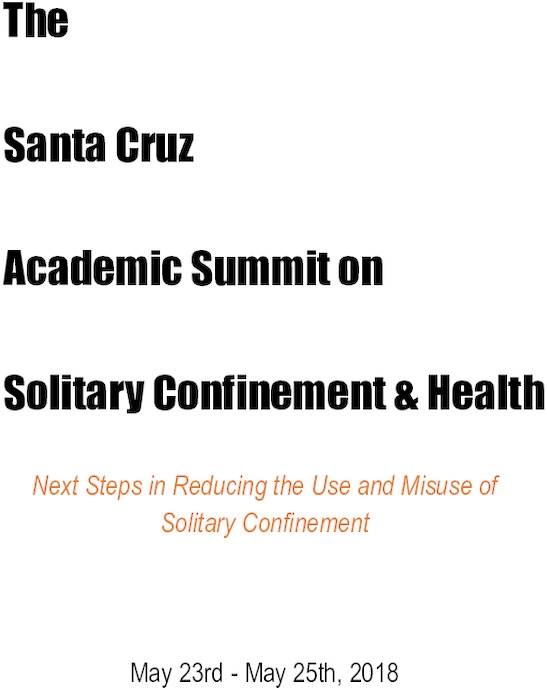 The

Santa Cruz

Academic Summit on

Solitary Confinement & Health

Next Steps in Reducing the Use and Misuse of Solitary Confinement

May 23rd - May 25th, 2018